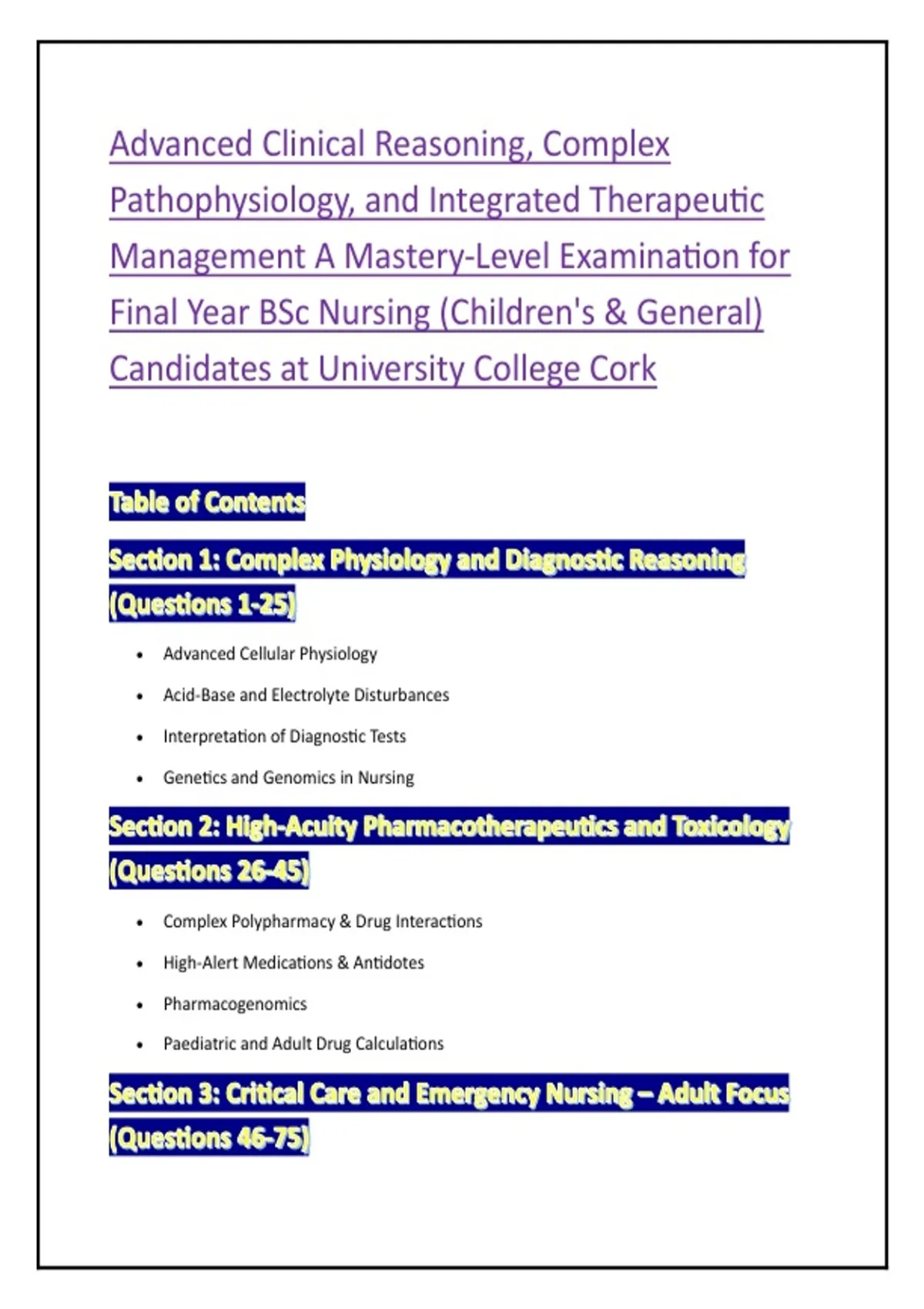 Advanced Clinical Reasoning, Complex Pathophysiology, and Integrated Therapeutic Management A Mastery-Level Examination for Final Year BSc Nursing (Children's & General) Candidates at University College Cork

Table of Contents

Section 1: Complex Physiology and Diagnostic Reasoning (Questions 1-25)

• Advanced Cellular Physiology
• Acid-Base and Electrolyte Disturbances
• Interpretation of Diagnostic Tests
• Genetics and Genomics in Nursing

Section 2: High-Acuity Pharmacotherapeutics and Toxicology (Questions 26-45)

• Complex Polypharmacy & Drug Interactions
• High-Alert Medications & Antidotes
• Pharmacogenomics
• Paediatric and Adult Drug Calculations

Section 3: Critical Care and Emergency Nursing – Adult Focus (Questions 46-75)